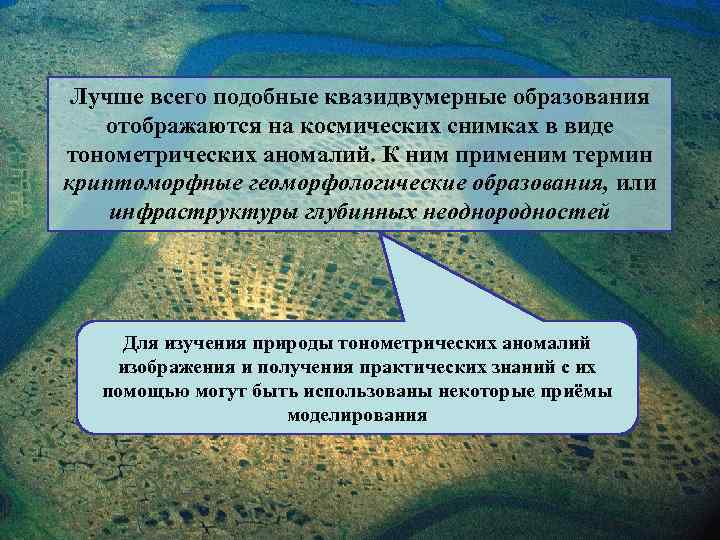 Лучше всего подобные квазидвумерные образования отображаются на космических снимках в виде тонометрических аномалий. К ним применим термин криптоморфные геоморфологические образования, или инфраструктуры глубинных неоднородностей

Для изучения природы тонометрических аномалий изображения и получения практических знаний с их помощью могут быть использованы некоторые приёмы моделирования